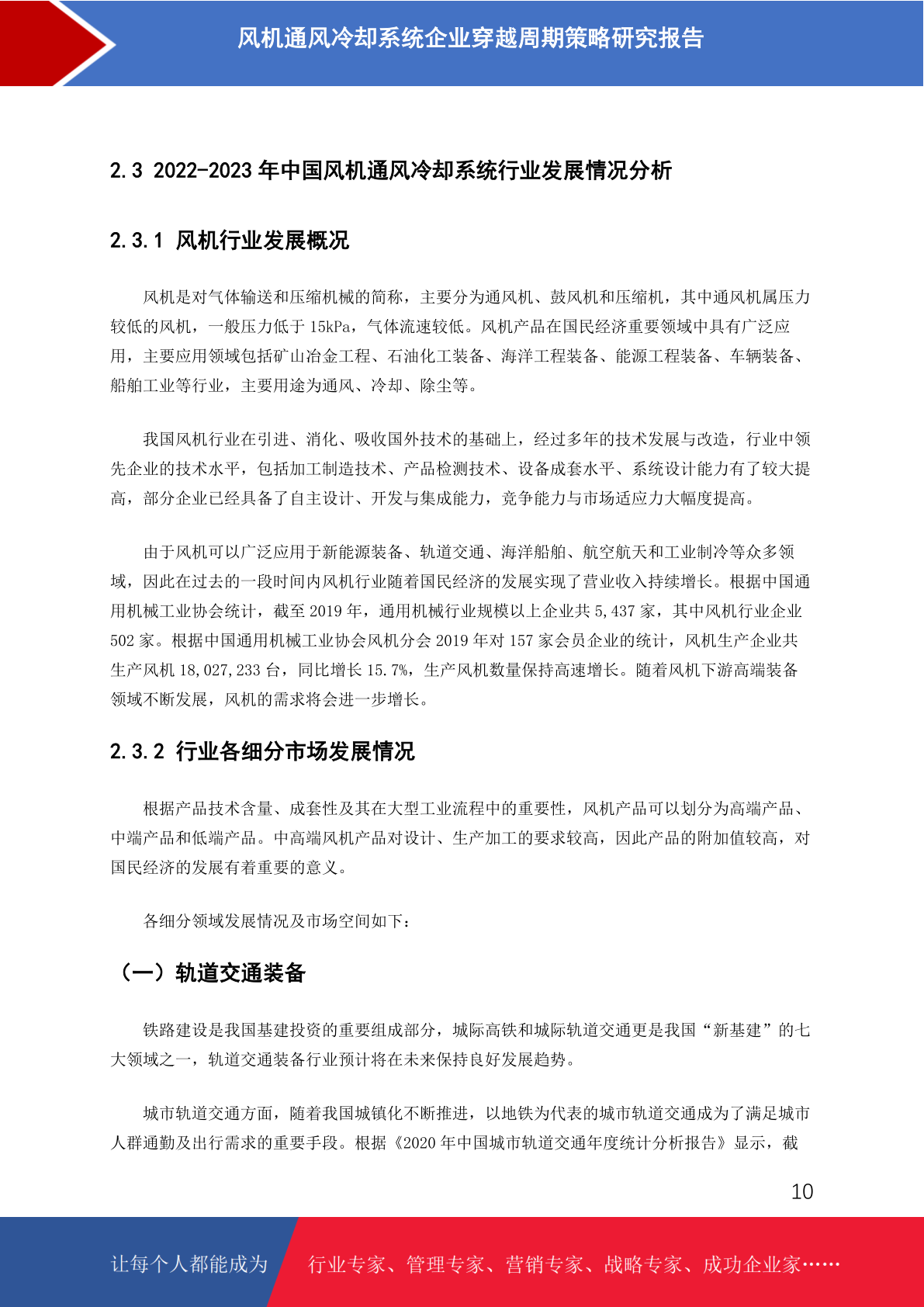 风机通风冷却系统企业穿越周期策略研究报告

2.3 2022-2023 年中国风机通风冷却系统行业发展情况分析

2.3.1 风机行业发展概况

风机是对气体输送和压缩机械的简称，主要分为通风机、鼓风机和压缩机，其中通风机属压力较低的风机，一般压力低于 15kPa，气体流速较低。风机产品在国民经济重要领域中具有广泛应用，主要应用领域包括矿山冶金工程、石油化工装备、海洋工程装备、能源工程装备、车辆装备、船舶工业等行业，主要用途为通风、冷却、除尘等。

我国风机行业在引进、消化、吸收国外技术的基础上，经过多年的技术发展与改造，行业中领先企业的技术水平，包括加工制造技术、产品检测技术、设备成套水平、系统设计能力有了较大提高，部分企业已经具备了自主设计、开发与集成能力，竞争能力与市场适应力大幅度提高。

由于风机可以广泛应用于新能源装备、轨道交通、海洋船舶、航空航天和工业制冷等众多领域，因此在过去的一段时间内风机行业随着国民经济的发展实现了营业收入持续增长。根据中国通用机械工业协会统计，截至 2019 年，通用机械行业规模以上企业共 5,437 家，其中风机行业企业 502 家。根据中国通用机械工业协会风机分会 2019 年对 157 家会员企业的统计，风机生产企业共生产风机 18,027,233 台，同比增长 15.7%，生产风机数量保持高速增长。随着风机下游高端装备领域不断发展，风机的需求将会进一步增长。

2.3.2 行业各细分市场发展情况

根据产品技术含量、成套性及其在大型工业流程中的重要性，风机产品可以划分为高端产品、中端产品和低端产品。中高端风机产品对设计、生产加工的要求较高，因此产品的附加值较高，对国民经济的发展有着重要的意义。

各细分领域发展情况及市场空间如下：

（一）轨道交通装备

铁路建设是我国基建投资的重要组成部分，城际高铁和城际轨道交通更是我国“新基建”的七大领域之一，轨道交通装备行业预计将在未来保持良好发展趋势。

城市轨道交通方面，随着我国城镇化不断推进，以地铁为代表的城市轨道交通成为了满足城市人群通勤及出行需求的重要手段。根据《2020 年中国城市轨道交通年度统计分析报告》显示，截

10

让每个人都能成为 行业专家、管理专家、营销专家、战略专家、成功企业家……